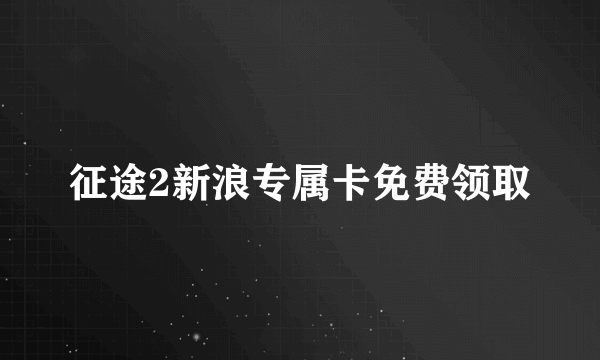 征途2新浪专属卡免费领取